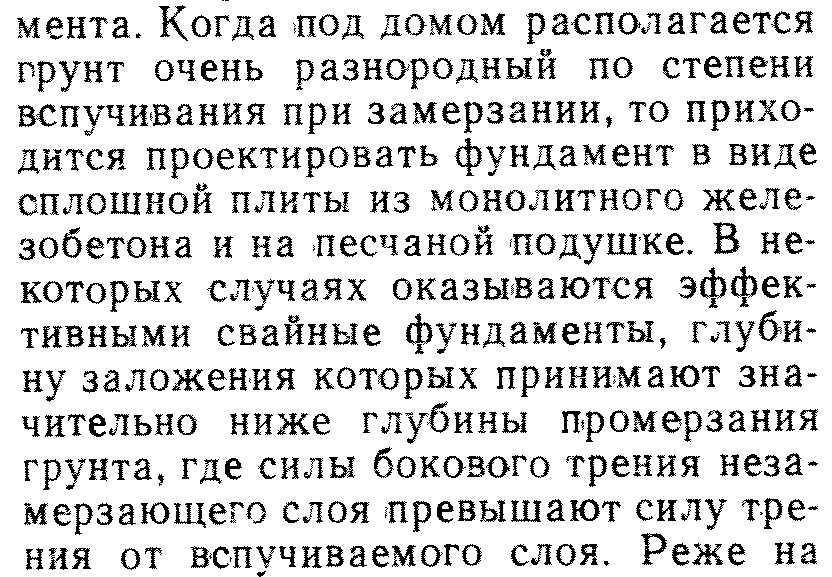 мента. Когда под домом располагается грунт очень разнородный по степени вспучивания при замерзании, то приходится проектировать фундамент в виде сплошной плиты из монолитного железобетона и на песчаной подушке. В некоторых случаях оказываются эффективными свайные фундаменты, глубину заложения которых принимают значительно ниже глубины промерзания грунта, где силы бокового трения незамерзающего слоя превышают силу трения от вспучиваемого слоя. Реже на